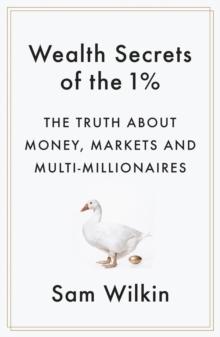 Wealth Secrets of the 1%

THE TRUTH ABOUT MONEY, MARKETS AND MULTI-MILLIONAIRES

Sam Wilkin